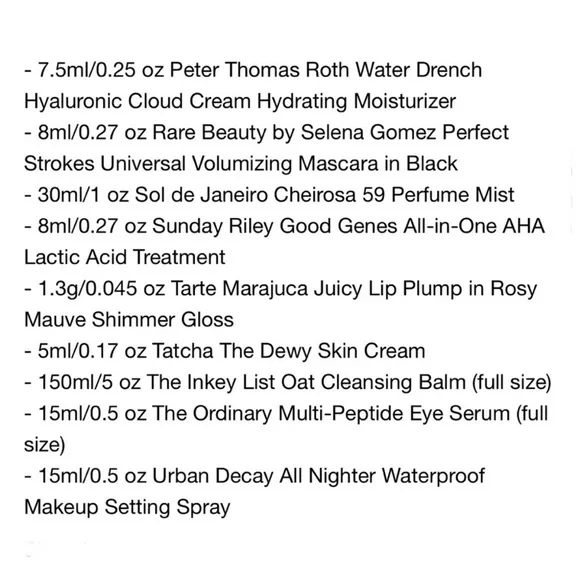 - 7.5ml/0.25 oz Peter Thomas Roth Water Drench Hyaluronic Cloud Cream Hydrating Moisturizer
- 8ml/0.27 oz Rare Beauty by Selena Gomez Perfect Strokes Universal Volumizing Mascara in Black
- 30ml/1 oz Sol de Janeiro Cheirosa 59 Perfume Mist
- 8ml/0.27 oz Sunday Riley Good Genes All-in-One AHA Lactic Acid Treatment
- 1.3g/0.045 oz Tarte Marajuca Juicy Lip Plump in Rosy Mauve Shimmer Gloss
- 5ml/0.17 oz Tatcha The Dewy Skin Cream
- 150ml/5 oz The Inkey List Oat Cleansing Balm (full size)
- 15ml/0.5 oz The Ordinary Multi-Peptide Eye Serum (full size)
- 15ml/0.5 oz Urban Decay All Nighter Waterproof Makeup Setting Spray